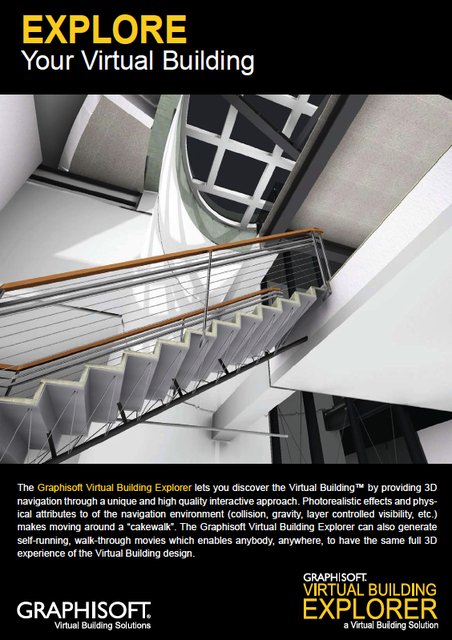 EXPLORE
Your Virtual Building

The Graphisoft Virtual Building Explorer lets you discover the Virtual Building™ by providing 3D navigation through a unique and high quality interactive approach. Photorealistic effects and physical attributes to of the navigation environment (collision, gravity, layer controlled visibility, etc.) makes moving around a "cakewalk". The Graphisoft Virtual Building Explorer can also generate self-running, walk-through movies which enables anybody, anywhere, to have the same full 3D experience of the Virtual Building design.

GRAPHISOFT.
Virtual Building Solutions

GRAPHISOFT.
VIRTUAL BUILDING
EXPLORER
a Virtual Building Solution